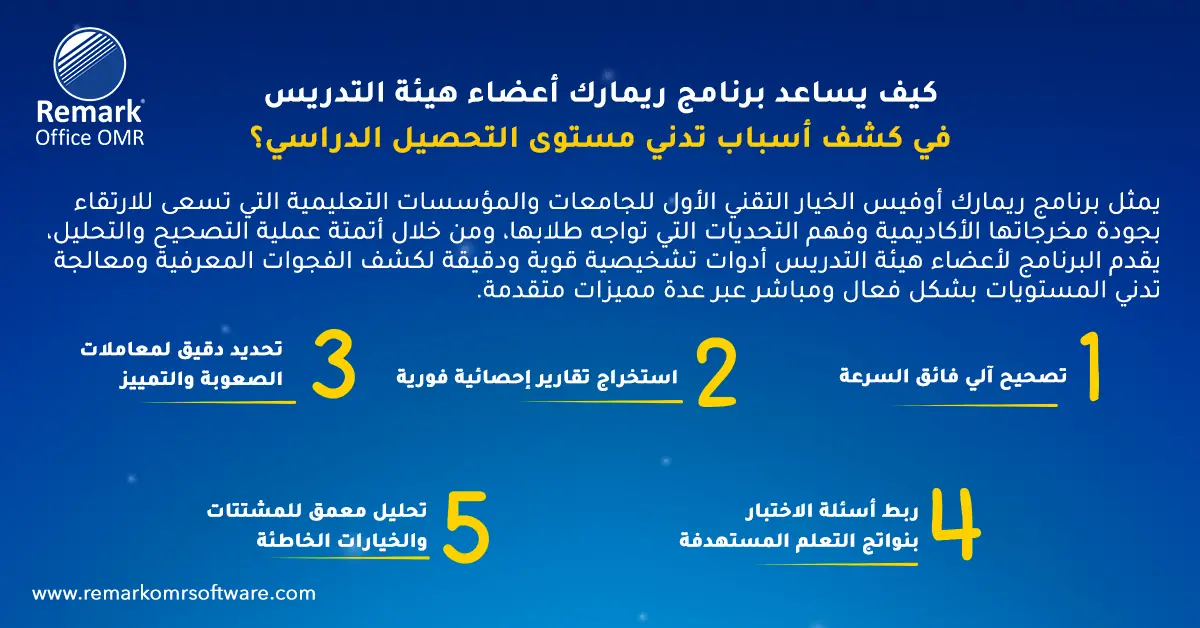 Remark
Office OMR

كيف يساعد برنامج ريمارك أعضاء هيئة التدريس
في كشف أسباب تدني مستوى التحصيل الدراسي؟

يمثل برنامج ريمارك أوفيس الخيار التقني الأول للجامعات والمؤسسات التعليمية التي تسعى للارتقاء بجودة مخرجاتها الأكاديمية وفهم التحديات التي تواجه طلابها، ومن خلال أتمتة عملية التصحيح والتحليل، يقدم البرنامج لأعضاء هيئة التدريس أدوات تشخيصية قوية ودقيقة لكشف الفجوات المعرفية ومعالجة تدني المستويات بشكل فعال ومباشر عبر عدة مميزات متقدمة.

1 تصحيح آلي فائق السرعة

2 استخراج تقارير إحصائية فورية

3 تحديد دقيق لمعاملات الصعوبة والتمييز

4 ربط أسئلة الاختبار بنواتج التعلم المستهدفة

5 تحليل معمق للمشتتات والخيارات الخاطئة

www.remarkomrsoftware.com